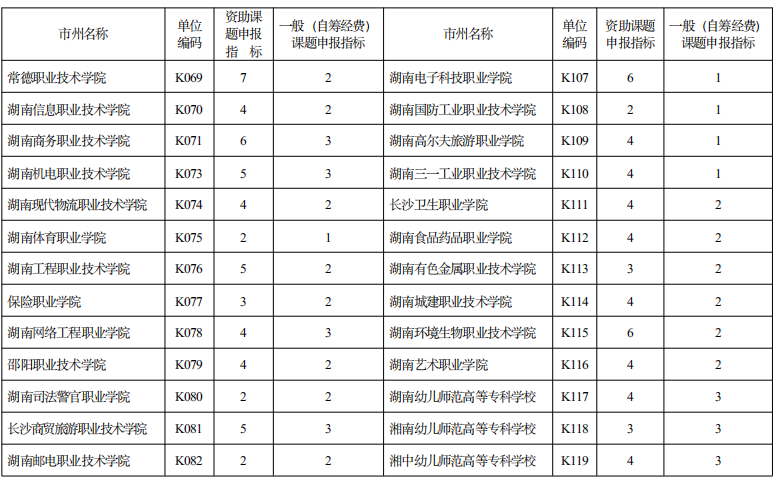 | 市州名称 | 单位编码 | 资助课题申报指标 | 一般（自筹经费）课题申报指标 | 市州名称 | 单位编码 | 资助课题申报指标 | 一般（自筹经费）课题申报指标 |
|---|---|---|---|---|---|---|---|
| 常德职业技术学院 | K069 | 7 | 2 | 湖南电子科技职业学院 | K107 | 6 | 1 |
| 湖南信息职业技术学院 | K070 | 4 | 2 | 湖南国防工业职业技术学院 | K108 | 2 | 1 |
| 湖南商务职业技术学院 | K071 | 6 | 3 | 湖南高尔夫旅游职业学院 | K109 | 4 | 1 |
| 湖南机电职业技术学院 | K073 | 5 | 3 | 湖南三一工业职业技术学院 | K110 | 4 | 1 |
| 湖南现代物流职业技术学院 | K074 | 4 | 2 | 长沙卫生职业学院 | K111 | 4 | 2 |
| 湖南体育职业学院 | K075 | 2 | 1 | 湖南食品药品职业学院 | K112 | 4 | 2 |
| 湖南工程职业技术学院 | K076 | 5 | 2 | 湖南有色金属职业技术学院 | K113 | 3 | 2 |
| 保险职业学院 | K077 | 3 | 2 | 湖南城建职业技术学院 | K114 | 4 | 2 |
| 湖南网络工程职业学院 | K078 | 4 | 3 | 湖南环境生物职业技术学院 | K115 | 6 | 2 |
| 邵阳职业技术学院 | K079 | 4 | 2 | 湖南艺术职业学院 | K116 | 4 | 2 |
| 湖南司法警官职业学院 | K080 | 2 | 2 | 湖南幼儿师范高等专科学校 | K117 | 4 | 3 |
| 长沙商贸旅游职业技术学院 | K081 | 5 | 3 | 湘南幼儿师范高等专科学校 | K118 | 3 | 3 |
| 湖南邮电职业技术学院 | K082 | 2 | 2 | 湘中幼儿师范高等专科学校 | K119 | 4 | 3 |